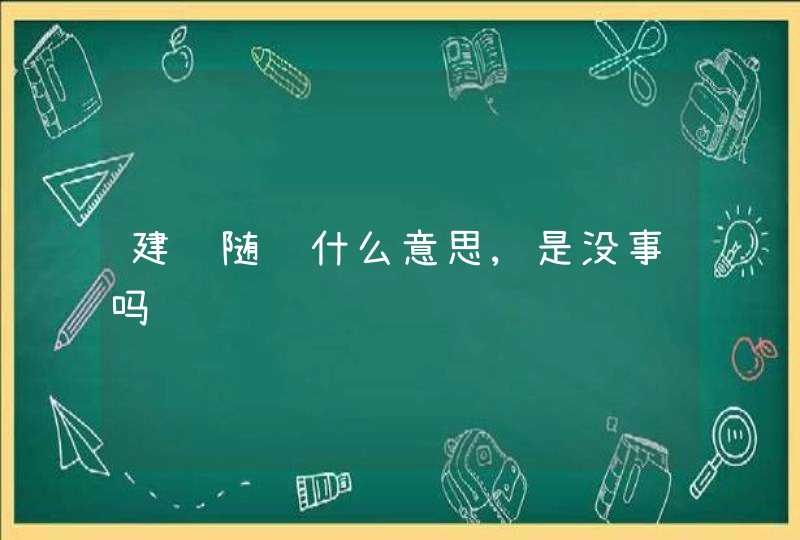 建 随 什么意思，是没事吗